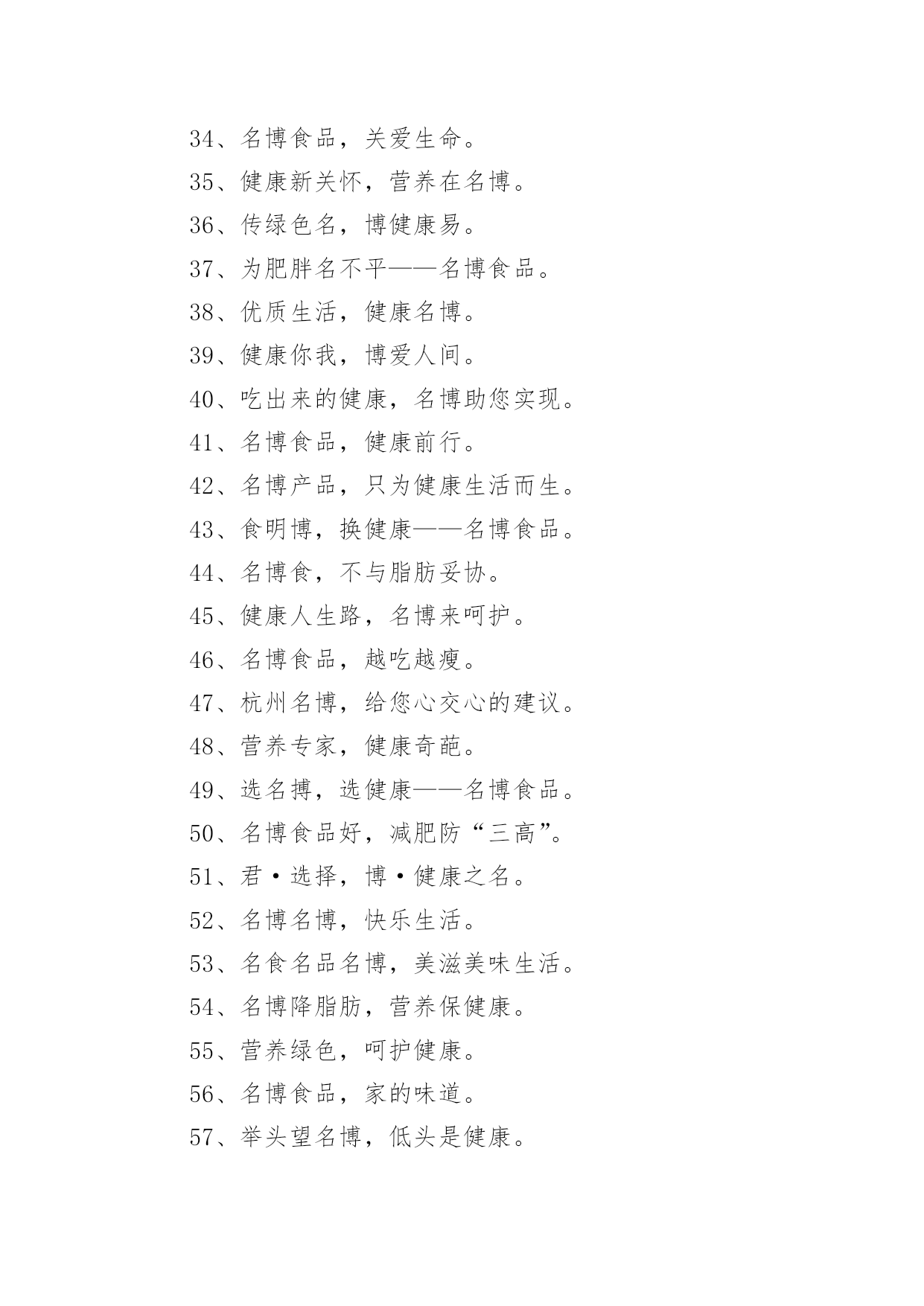 34、名博食品，关爱生命。

35、健康新关怀，营养在名博。

36、传绿色名，博健康易。

37、为肥胖名不平——名博食品。

38、优质生活，健康名博。

39、健康你我，博爱人间。

40、吃出来的健康，名博助您实现。

41、名博食品，健康前行。

42、名博产品，只为健康生活而生。

43、食明博，换健康——名博食品。

44、名博食，不与脂肪妥协。

45、健康人生路，名博来呵护。

46、名博食品，越吃越瘦。

47、杭州名博，给您心交心的建议。

48、营养专家，健康奇葩。

49、选名搏，选健康——名博食品。

50、名博食品好，减肥防“三高”。

51、君·选择，博·健康之名。

52、名博名博，快乐生活。

53、名食名品名博，美滋美味生活。

54、名博降脂肪，营养保健康。

55、营养绿色，呵护健康。

56、名博食品，家的味道。

57、举头望名博，低头是健康。